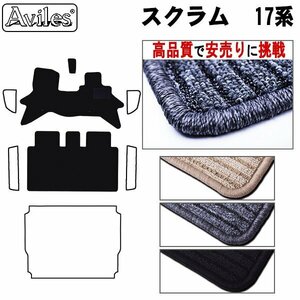 Aviles®

スクラム　17系

高品質で安売りに挑戦